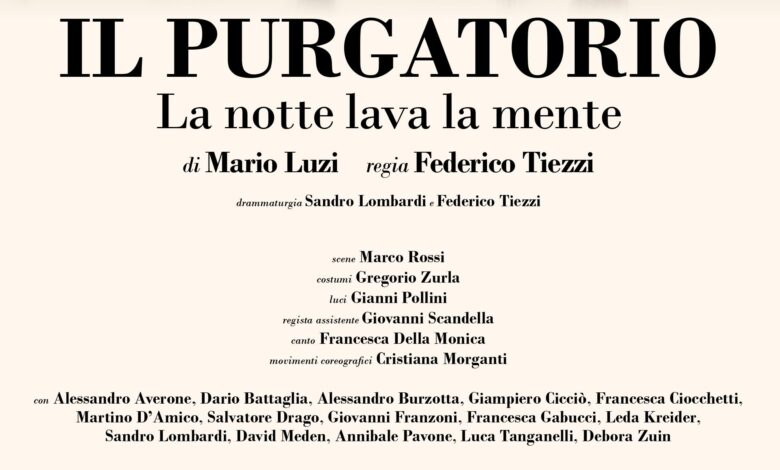 IL PURGATORIO
La notte lava la mente

di Mario Luzi regia Federico Tiezzi

drammaturgia Sandro Lombardi e Federico Tiezzi

scene Marco Rossi
costumi Gregorio Zurla
luci Gianni Pollini
regista assistente Giovanni Scandella
canto Francesca Della Monica
movimenti coreografici Cristiana Morganti

con Alessandro Averone, Dario Battaglia, Alessandro Burzotta, Giampiero Cicciò, Francesca Ciocchetti, Martino D'Amico, Salvatore Drago, Giovanni Franzoni, Francesca Gabucci, Leda Kreider, Sandro Lombardi, David Meden, Annibale Pavone, Luca Tanganelli, Debora Zuin